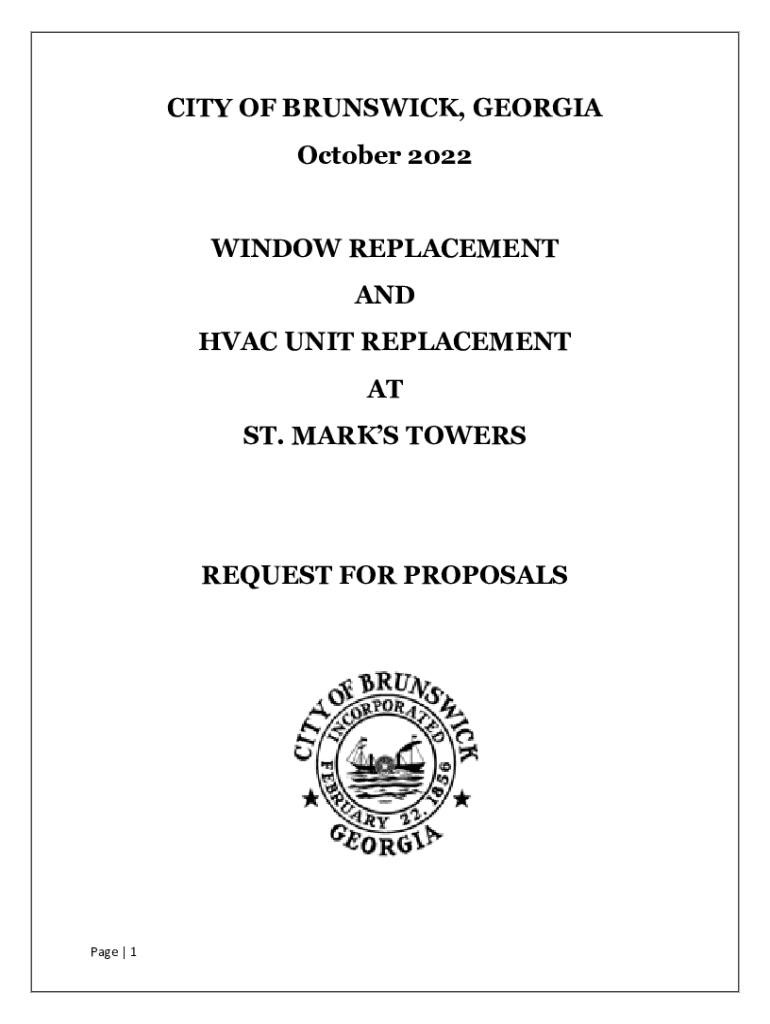 CITY OF BRUNSWICK, GEORGIA
October 2022

WINDOW REPLACEMENT
AND
HVAC UNIT REPLACEMENT
AT
ST. MARK'S TOWERS

REQUEST FOR PROPOSALS

CITY OF BRUNSWICK
INCORPORATED
FEBRUARY 22, 1856
GEORGIA

Page | 1